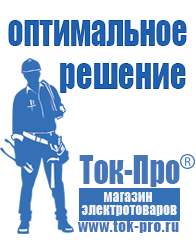 оптимальное решение

Ток-Про®

магазин электротоваров

www.tok-pro.ru